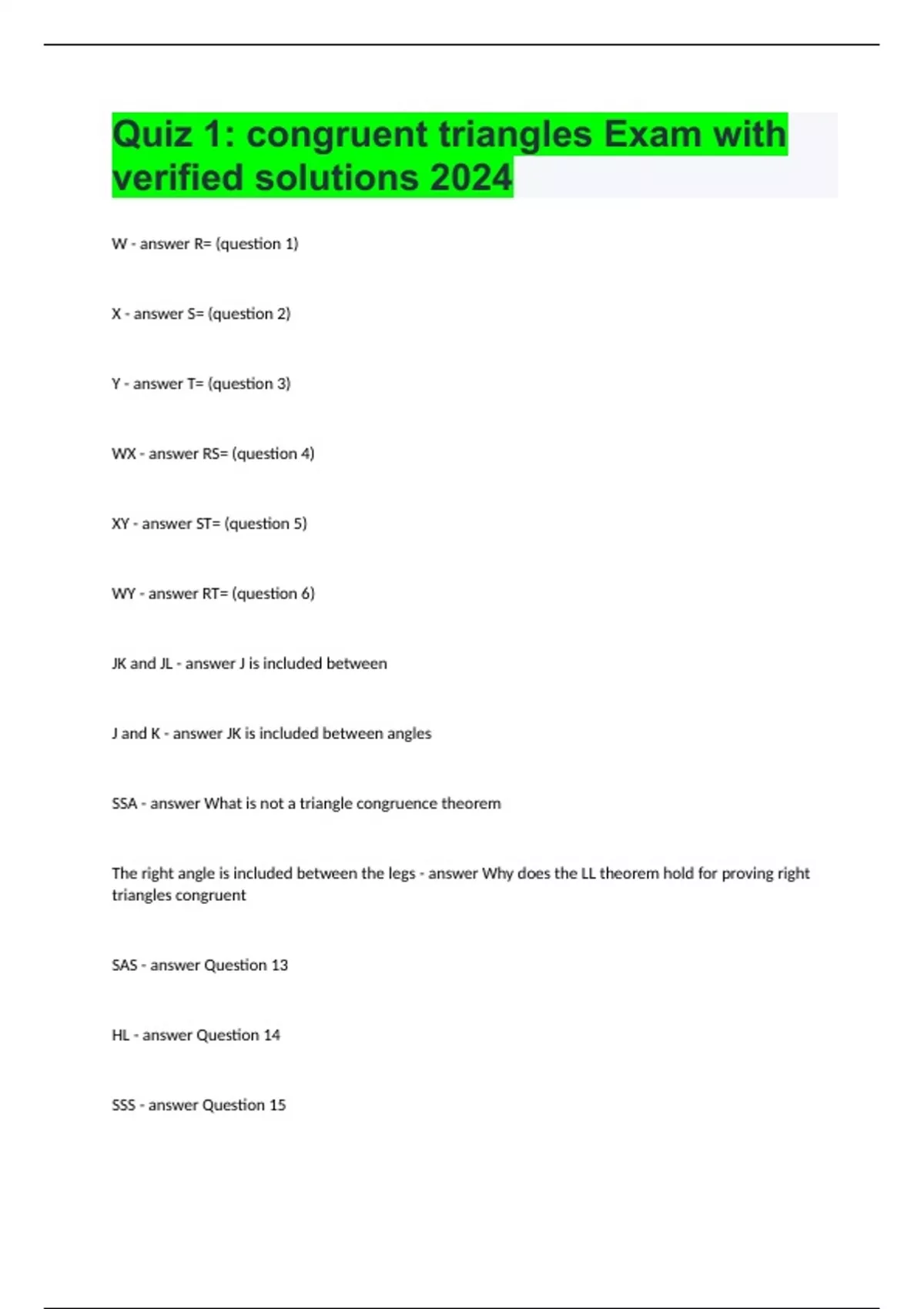 Quiz 1: congruent triangles Exam with verified solutions 2024

W - answer R= (question 1)

X - answer S= (question 2)

Y - answer T= (question 3)

WX - answer RS= (question 4)

XY - answer ST= (question 5)

WY - answer RT= (question 6)

JK and JL - answer J is included between

J and K - answer JK is included between angles

SSA - answer What is not a triangle congruence theorem

The right angle is included between the legs - answer Why does the LL theorem hold for proving right triangles congruent

SAS - answer Question 13

HL - answer Question 14

SSS - answer Question 15